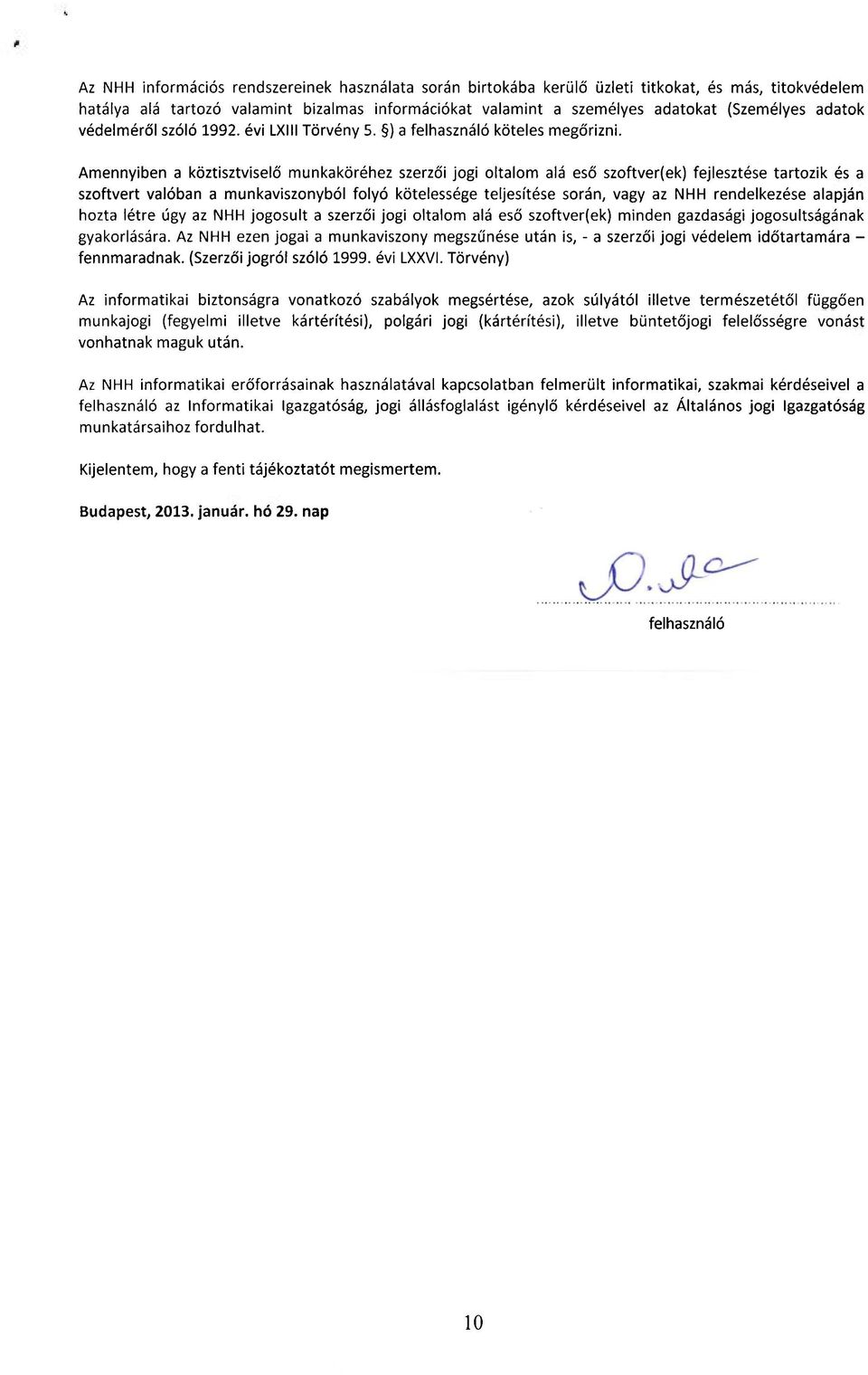 Az NHH információs rendszereinek használata során birtokába kerülő üzleti titkokat, és más, titokvédelem hatálya alá tartozó valamint bizalmas információkat valamint a személyes adatokat (Személyes adatok védelméről szóló 1992. évi LXIII Törvény 5. §) a felhasználó köteles megőrizni.

Amennyiben a köztisztviselő munkaköréhez szerzői jogi oltalom alá eső szoftver(ek) fejlesztése tartozik és a szoftvert valóban a munkaviszonyból folyó kötelessége teljesítése során, vagy az NHH rendelkezése alapján hozta létre úgy az NHH jogosult a szerzői jogi oltalom alá eső szoftver(ek) minden gazdasági jogosultságának gyakorlására. Az NHH ezen jogai a munkaviszony megszűnése után is, - a szerzői jogi védelem időtartamára – fennmaradnak. (Szerzői jogról szóló 1999. évi LXXVI. Törvény)

Az informatikai biztonságra vonatkozó szabályok megsértése, azok súlyától illetve természetétől függően munkajogi (fegyelmi illetve kártérítési), polgári jogi (kártérítési), illetve büntetőjogi felelősségre vonást vonhatnak maguk után.

Az NHH informatikai erőforrásainak használatával kapcsolatban felmerült informatikai, szakmai kérdéseivel a felhasználó az Informatikai Igazgatóság, jogi állásfoglalást igénylő kérdéseivel az Általános jogi Igazgatóság munkatársaihoz fordulhat.

Kijelentem, hogy a fenti tájékoztatót megismertem.

Budapest, 2013. január. hó 29. nap

felhasználó

10